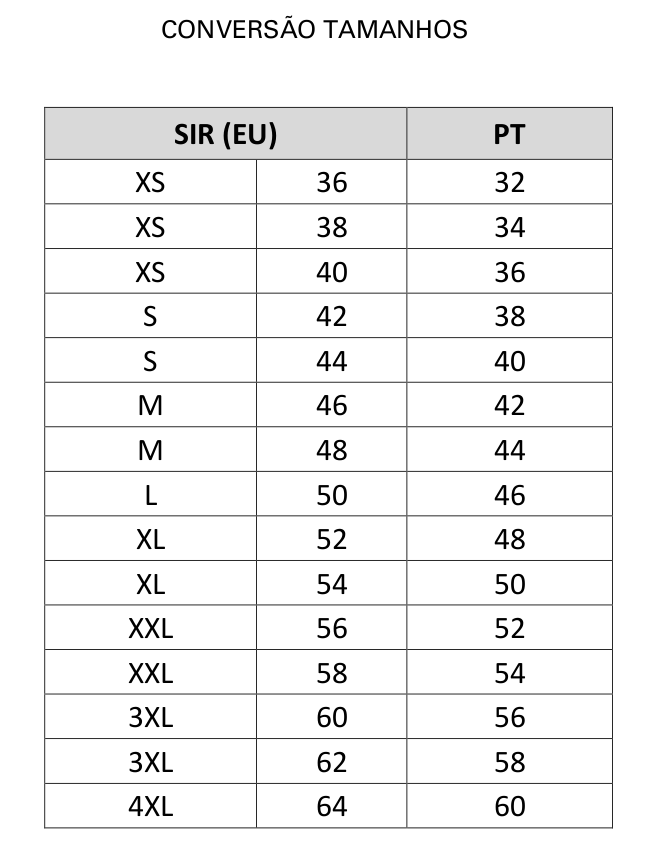 CONVERSÃO TAMANHOS

| SIR (EU) | | PT |
|---|---|---|
| XS | 36 | 32 |
| XS | 38 | 34 |
| XS | 40 | 36 |
| S | 42 | 38 |
| S | 44 | 40 |
| M | 46 | 42 |
| M | 48 | 44 |
| L | 50 | 46 |
| XL | 52 | 48 |
| XL | 54 | 50 |
| XXL | 56 | 52 |
| XXL | 58 | 54 |
| 3XL | 60 | 56 |
| 3XL | 62 | 58 |
| 4XL | 64 | 60 |